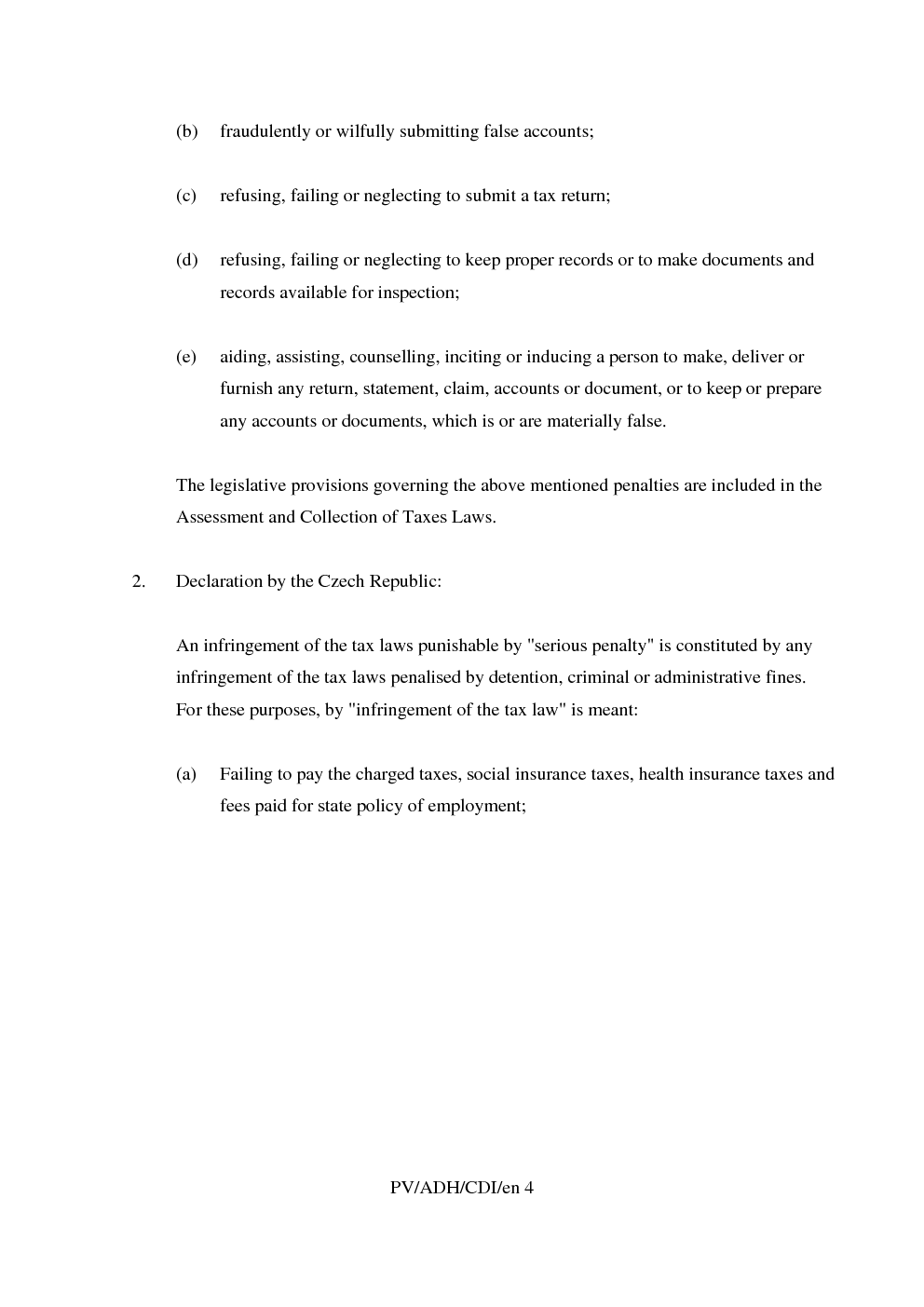 (b) fraudulently or wilfully submitting false accounts;

(c) refusing, failing or neglecting to submit a tax return;

(d) refusing, failing or neglecting to keep proper records or to make documents and records available for inspection;

(e) aiding, assisting, counselling, inciting or inducing a person to make, deliver or furnish any return, statement, claim, accounts or document, or to keep or prepare any accounts or documents, which is or are materially false.

The legislative provisions governing the above mentioned penalties are included in the Assessment and Collection of Taxes Laws.

2. Declaration by the Czech Republic:

An infringement of the tax laws punishable by "serious penalty" is constituted by any infringement of the tax laws penalised by detention, criminal or administrative fines. For these purposes, by "infringement of the tax law" is meant:

(a) Failing to pay the charged taxes, social insurance taxes, health insurance taxes and fees paid for state policy of employment;

PV/ADH/CDI/en 4